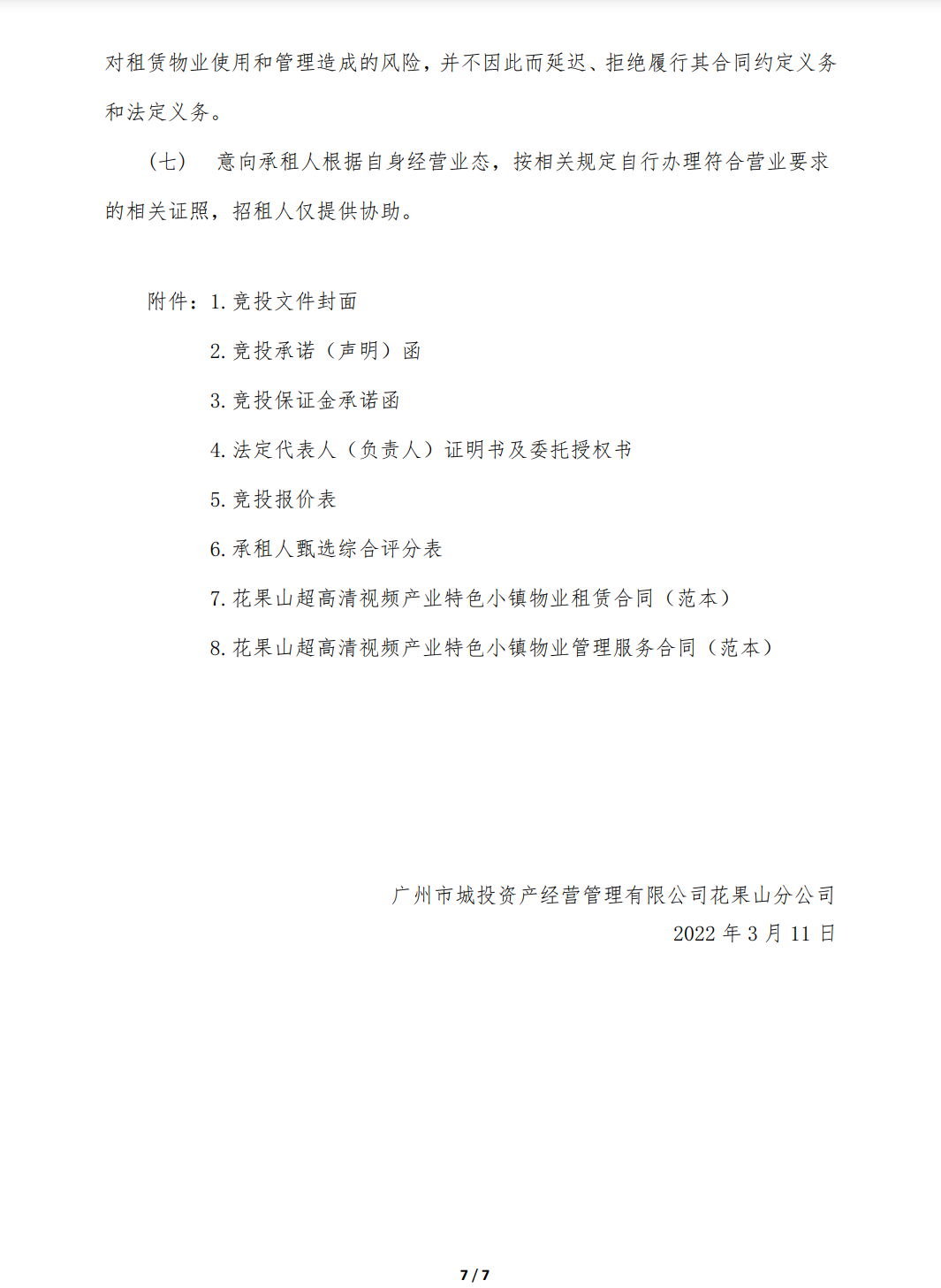 对租赁物业使用和管理造成的风险，并不因此而延迟、拒绝履行其合同约定义务和法定义务。

（七） 意向承租人根据自身经营业态，按相关规定自行办理符合营业要求的相关证照，招租人仅提供协助。

附件：1. 竞投文件封面

2. 竞投承诺（声明）函

3. 竞投保证金承诺函

4. 法定代表人（负责人）证明书及委托授权书

5. 竞投报价表

6. 承租人甄选综合评分表

7. 花果山超高清视频产业特色小镇物业租赁合同（范本）

8. 花果山超高清视频产业特色小镇物业管理服务合同（范本）

广州市城投资产经营管理有限公司花果山分公司

2022 年 3 月 11 日

7 / 7